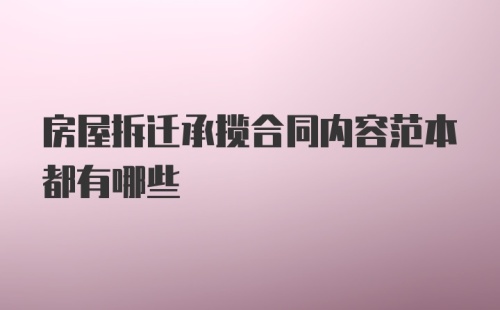 房屋拆迁承揽合同内容范本都有哪些